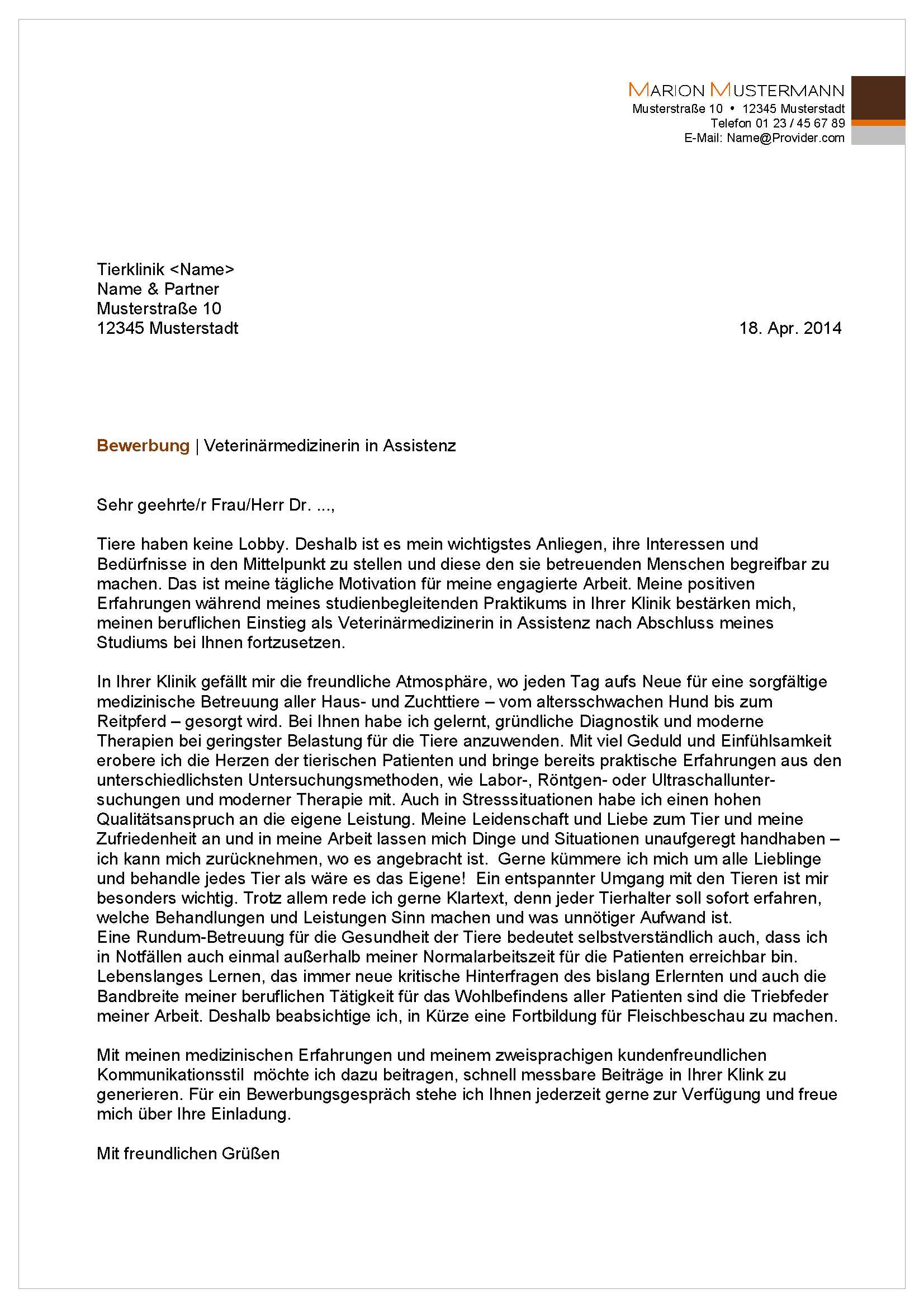 MARION MUSTERMANN
Musterstraße 10 • 12345 Musterstadt
Telefon 01 23 / 45 67 89
E-Mail: Name@Provider.com

Tierklinik <Name>
Name & Partner
Musterstraße 10
12345 Musterstadt

18. Apr. 2014

Bewerbung | Veterinärmedizinerin in Assistenz

Sehr geehrte/r Frau/Herr Dr. ...,

Tiere haben keine Lobby. Deshalb ist es mein wichtigstes Anliegen, ihre Interessen und Bedürfnisse in den Mittelpunkt zu stellen und diese den sie betreuenden Menschen begreifbar zu machen. Das ist meine tägliche Motivation für meine engagierte Arbeit. Meine positiven Erfahrungen während meines studienbegleitenden Praktikums in Ihrer Klinik bestärken mich, meinen beruflichen Einstieg als Veterinärmedizinerin in Assistenz nach Abschluss meines Studiums bei Ihnen fortzusetzen.

In Ihrer Klinik gefällt mir die freundliche Atmosphäre, wo jeden Tag aufs Neue für eine sorgfältige medizinische Betreuung aller Haus- und Zuchttiere – vom altersschwachen Hund bis zum Reitpferd – gesorgt wird. Bei Ihnen habe ich gelernt, gründliche Diagnostik und moderne Therapien bei geringster Belastung für die Tiere anzuwenden. Mit viel Geduld und Einfühlsamkeit erobere ich die Herzen der tierischen Patienten und bringe bereits praktische Erfahrungen aus den unterschiedlichsten Untersuchungsmethoden, wie Labor-, Röntgen- oder Ultraschalluntersuchungen und moderner Therapie mit. Auch in Stresssituationen habe ich einen hohen Qualitätsanspruch an die eigene Leistung. Meine Leidenschaft und Liebe zum Tier und meine Zufriedenheit an und in meine Arbeit lassen mich Dinge und Situationen unaufgeregt handhaben – ich kann mich zurücknehmen, wo es angebracht ist. Gerne kümmere ich mich um alle Lieblinge und behandle jedes Tier als wäre es das Eigene! Ein entspannter Umgang mit den Tieren ist mir besonders wichtig. Trotz allem rede ich gerne Klartext, denn jeder Tierhalter soll sofort erfahren, welche Behandlungen und Leistungen Sinn machen und was unnötiger Aufwand ist.
Eine Rundum-Betreuung für die Gesundheit der Tiere bedeutet selbstverständlich auch, dass ich in Notfällen auch einmal außerhalb meiner Normalarbeitszeit für die Patienten erreichbar bin. Lebenslanges Lernen, das immer neue kritische Hinterfragen des bislang Erlernten und auch die Bandbreite meiner beruflichen Tätigkeit für das Wohlbefindens aller Patienten sind die Triebfeder meiner Arbeit. Deshalb beabsichtige ich, in Kürze eine Fortbildung für Fleischbeschau zu machen.

Mit meinen medizinischen Erfahrungen und meinem zweisprachigen kundenfreundlichen Kommunikationsstil möchte ich dazu beitragen, schnell messbare Beiträge in Ihrer Klink zu generieren. Für ein Bewerbungsgespräch stehe ich Ihnen jederzeit gerne zur Verfügung und freue mich über Ihre Einladung.

Mit freundlichen Grüßen